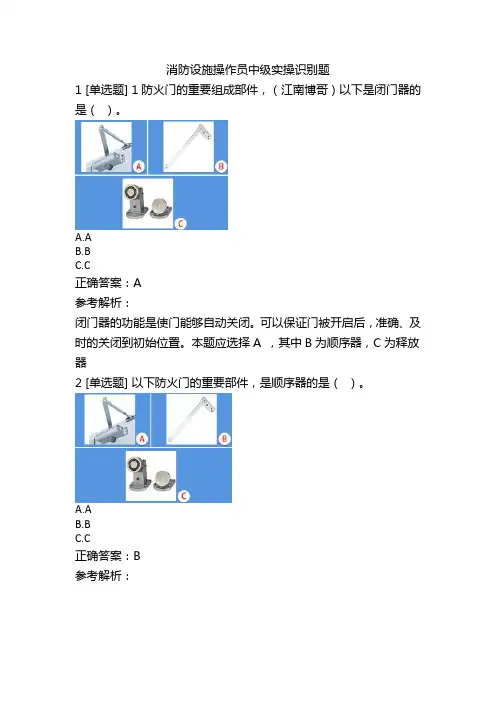 消防设施操作员中级实操识别题

1 [单选题] 1 防火门的重要组成部件，（江南博哥）以下是闭门器的是（ ）。

A

B

C

A.A
B.B
C.C

正确答案：A

参考解析：

闭门器的功能是使门能够自动关闭。可以保证门被开启后，准确、及时的关闭到初始位置。本题应选择 A ，其中 B 为顺序器，C 为释放器

2 [单选题] 以下防火门的重要部件，是顺序器的是（ ）。

A

B

C

A.A
B.B
C.C

正确答案：B

参考解析：